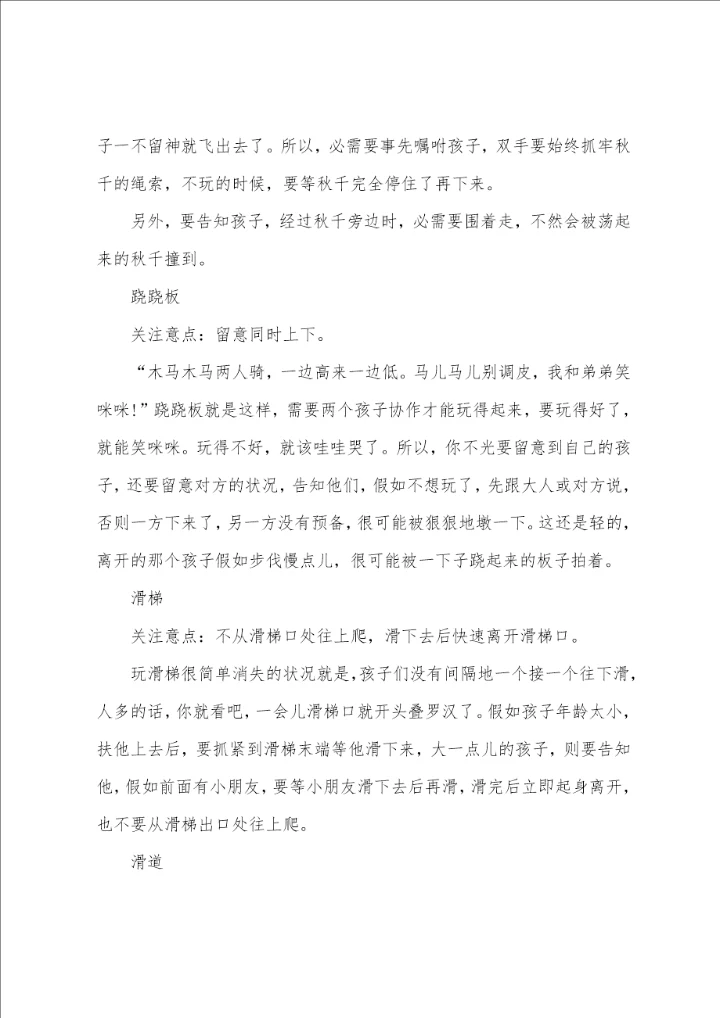 子一不留神就飞出去了。所以，必需要事先嘱咐孩子，双手要始终抓牢秋千的绳索，不玩的时候，要等秋千完全停住了再下来。

另外，要告知孩子，经过秋千旁边时，必需要围着走，不然会被荡起来的秋千撞到。

跷跷板

关注意点：留意同时上下。

“木马木马两人骑，一边高来一边低。马儿马儿别调皮，我和弟弟笑咪咪！”跷跷板就是这样，需要两个孩子协作才能玩得起来，要玩得好了，就能笑咪咪。玩得不好，就该哇哇哭了。所以，你不光要留意到自己的孩子，还要留意对方的状况，告知他们，假如不想玩了，先跟大人或对方说，否则一方下来了，另一方没有预备，很可能被狠狠地墩一下。这还是轻的，离开的那个孩子假如步伐慢点儿，很可能被一下子跷起来的板子拍着。

滑梯

关注意点：不从滑梯口处往上爬，滑下去后快速离开滑梯口。

玩滑梯很简单消失的状况就是，孩子们没有间隔地一个接一个往下滑，人多的话，你就看吧，一会儿滑梯口就开头叠罗汉了。假如孩子年龄太小，扶他上去后，要抓紧到滑梯末端等他滑下来，大一点儿的孩子，则要告知他，假如前面有小朋友，要等小朋友滑下去后再滑，滑完后立即起身离开，也不要从滑梯出口处往上爬。

滑道